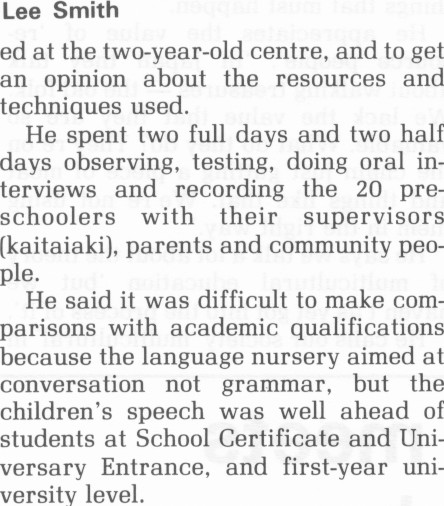 Lee Smith

ed at the two-year-old centre, and to get an opinion about the resources and techniques used.

He spent two full days and two half days observing, testing, doing oral interviews and recording the 20 preschoolers with their supervisors (kaitaiaki), parents and community people.

He said it was difficult to make comparisons with academic qualifications because the language nursery aimed at conversation not grammar, but the children's speech was well ahead of students at School Certificate and Universary Entrance, and first-year university level.